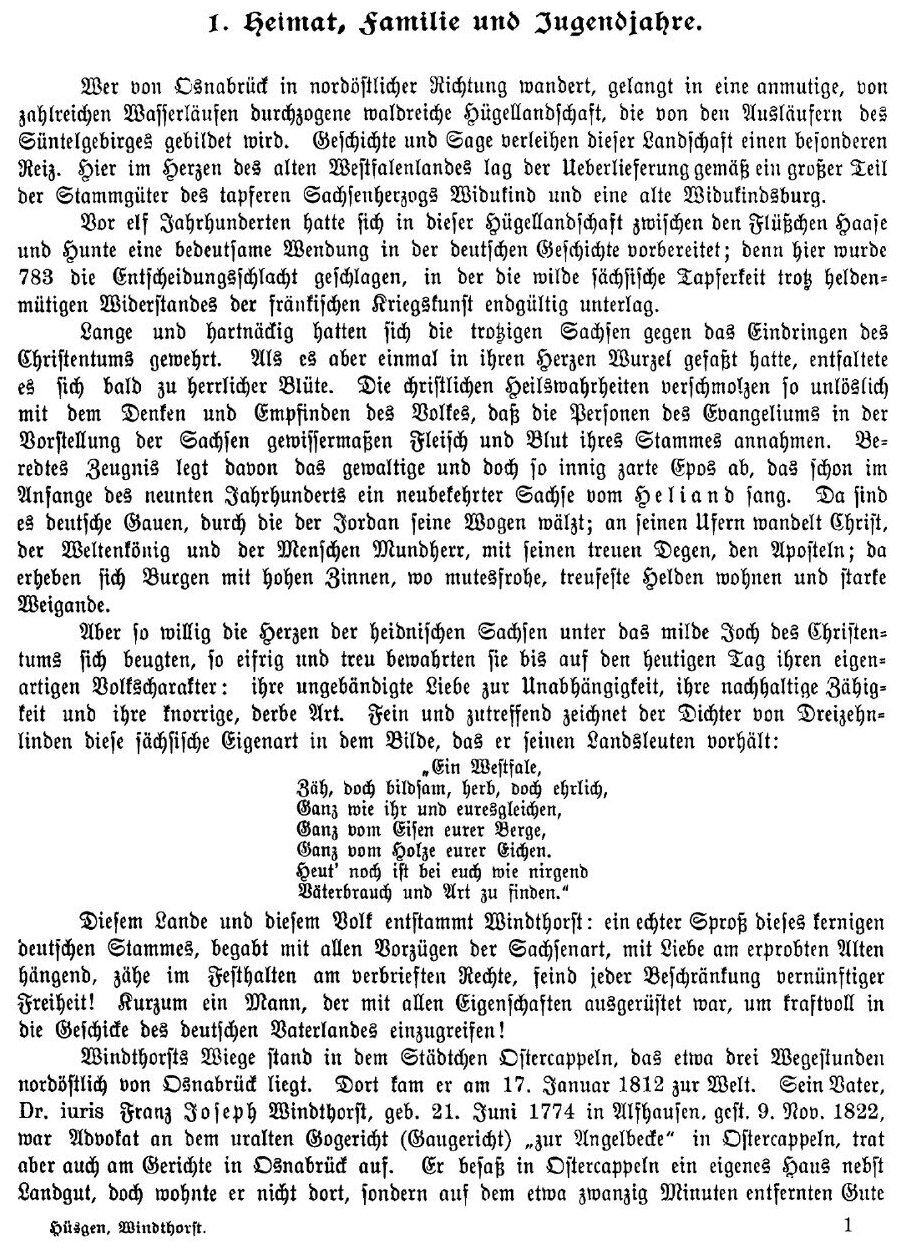 1. Heimat, Familie und Jugendjahre.

Wer von Osnabrück in nordöstlicher Richtung wandert, gelangt in eine anmutige, von zahlreichen Wasserläufen durchzogene waldreiche Hügellandschaft, die von den Ausläufern des Süntelgebirges gebildet wird. Geschichte und Sage verleihen dieser Landschaft einen besonderen Reiz. Hier im Herzen des alten Westfalenlandes lag der Ueberlieferung gemäß ein großer Teil der Stammgüter des tapferen Sachsenherzogs Widukind und eine alte Widukindsburg.

Vor elf Jahrhunderten hatte sich in dieser Hügellandschaft zwischen den Flüßchen Haase und Hunte eine bedeutsame Wendung in der deutschen Geschichte vorbereitet; denn hier wurde 783 die Entscheidungsschlacht geschlagen, in der die wilde sächsische Tapferkeit trotz heldenmütigen Widerstandes der fränkischen Kriegskunst endgültig unterlag.

Lange und hartnäckig hatten sich die trotzigen Sachsen gegen das Eindringen des Christentums gewehrt. Als es aber einmal in ihren Herzen Wurzel gefaßt hatte, entfaltete es sich bald zu herrlicher Blüte. Die christlichen Heilswahrheiten verschmolzen so unlöslich mit dem Denken und Empfinden des Volkes, daß die Personen des Evangeliums in der Vorstellung der Sachsen gewissermaßen Fleisch und Blut ihres Stammes annahmen. Beredtes Zeugnis legt davon das gewaltige und doch so innig zarte Epos ab, das schon im Anfange des neunten Jahrhunderts ein neubekehrter Sachse vom Heliand sang. Da sind es deutsche Gauen, durch die der Jordan seine Wogen wälzt; an seinen Ufern wandelt Christ, der Weltenkönig und der Menschen Mundherr, mit seinen treuen Degen, den Aposteln; da erheben sich Burgen mit hohen Zinnen, wo mutesfrohe, treufeste Helden wohnen und starke Weigande.

Aber so willig die Herzen der heidnischen Sachsen unter das milde Joch des Christentums sich beugten, so eifrig und treu bewahrten sie bis auf den heutigen Tag ihren eigenartigen Volkscharakter: ihre ungebändigte Liebe zur Unabhängigkeit, ihre nachhaltige Zähigkeit und ihre knorrige, derbe Art. Fein und zutreffend zeichnet der Dichter von Dreizehnlinden diese sächsische Eigenart in dem Bilde, das er seinen Landsleuten vorhält:

„Ein Westfale,
Zäh, doch bildsam, herb, doch ehrlich,
Ganz wie ihr und euresgleichen,
Ganz vom Eisen eurer Berge,
Ganz vom Holze eurer Eichen.
Heut' noch ist bei euch wie nirgend
Väterbrauch und Art zu finden."

Diesem Lande und diesem Volk entstammt Windthorst: ein echter Sproß dieses kernigen deutschen Stammes, begabt mit allen Vorzügen der Sachsenart, mit Liebe am erprobten Alten hängend, zähe im Festhalten am verbrieften Rechte, feind jeder Beschränkung vernünftiger Freiheit! Kurzum ein Mann, der mit allen Eigenschaften ausgerüstet war, um kraftvoll in die Geschicke des deutschen Vaterlandes einzugreifen!

Windthorsts Wiege stand in dem Städtchen Ostercappeln, das etwa drei Wegestunden nordöstlich von Osnabrück liegt. Dort kam er am 17. Januar 1812 zur Welt. Sein Vater, Dr. iuris Franz Joseph Windthorst, geb. 21. Juni 1774 in Alfhausen, gest. 9. Nov. 1822, war Advokat an dem uralten Gogericht (Gaugericht) „zur Angelbecke" in Ostercappeln, trat aber auch am Gerichte in Osnabrück auf. Er besaß in Ostercappeln ein eigenes Haus nebst Landgut, doch wohnte er nicht dort, sondern auf dem etwa zwanzig Minuten entfernten Gute

Hüsgen, Windthorst. 1